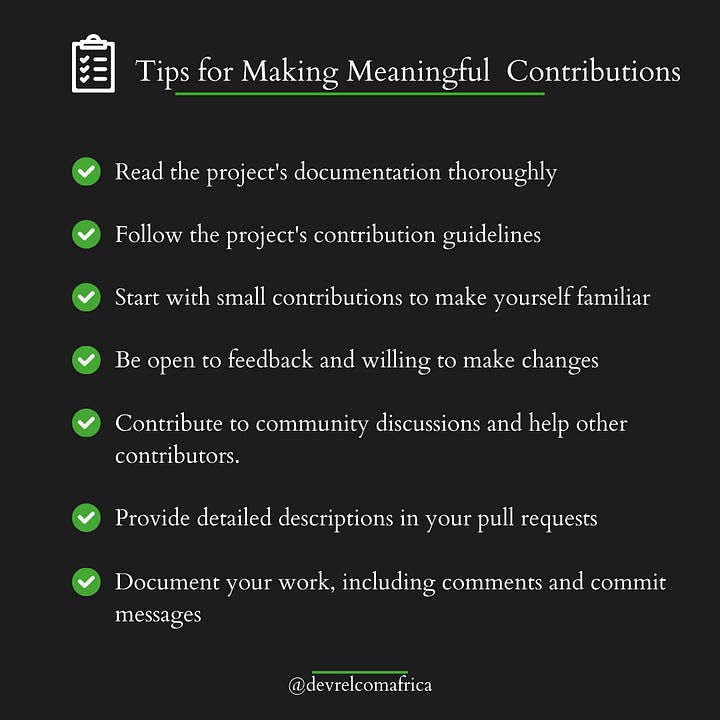 Tips for Making Meaningful Contributions

Read the project's documentation thoroughly

Follow the project's contribution guidelines

Start with small contributions to make yourself familiar

Be open to feedback and willing to make changes

Contribute to community discussions and help other contributors.

Provide detailed descriptions in your pull requests

Document your work, including comments and commit messages

@devrelcomafrica